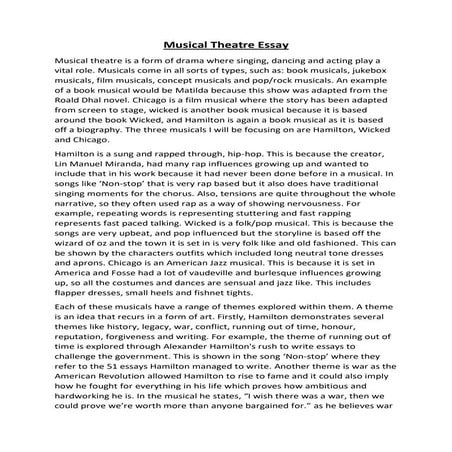 Musical Theatre Essay

Musical theatre is a form of drama where singing, dancing and acting play a vital role. Musicals come in all sorts of types, such as: book musicals, jukebox musicals, film musicals, concept musicals and pop/rock musicals. An example of a book musical would be Matilda because this show was adapted from the Roald Dhal novel. Chicago is a film musical where the story has been adapted from screen to stage, wicked is another book musical because it is based around the book Wicked, and Hamilton is again a book musical as it is based off a biography. The three musicals I will be focusing on are Hamilton, Wicked and Chicago.

Hamilton is a sung and rapped through, hip-hop. This is because the creator, Lin Manuel Miranda, had many rap influences growing up and wanted to include that in his work because it had never been done before in a musical. In songs like 'Non-stop' that is very rap based but it also does have traditional singing moments for the chorus. Also, tensions are quite throughout the whole narrative, so they often used rap as a way of showing nervousness. For example, repeating words is representing stuttering and fast rapping represents fast paced talking. Wicked is a folk/pop musical. This is because the songs are very upbeat, and pop influenced but the storyline is based off the wizard of oz and the town it is set in is very folk like and old fashioned. This can be shown by the characters outfits which included long neutral tone dresses and aprons. Chicago is an American Jazz musical. This is because it is set in America and Fosse had a lot of vaudeville and burlesque influences growing up, so all the costumes and dances are sensual and jazz like. This includes flapper dresses, small heels and fishnet tights.

Each of these musicals have a range of themes explored within them. A theme is an idea that recurs in a form of art. Firstly, Hamilton demonstrates several themes like history, legacy, war, conflict, running out of time, honour, reputation, forgiveness and writing. For example, the theme of running out of time is explored through Alexander Hamilton's rush to write essays to challenge the government. This is shown in the song 'Non-stop' where they refer to the 51 essays Hamilton managed to write. Another theme is war as the American Revolution allowed Hamilton to rise to fame and it could also imply how he fought for everything in his life which proves how ambitious and hardworking he is. In the musical he states, "I wish there was a war, then we could prove we're worth more than anyone bargained for." as he believes war